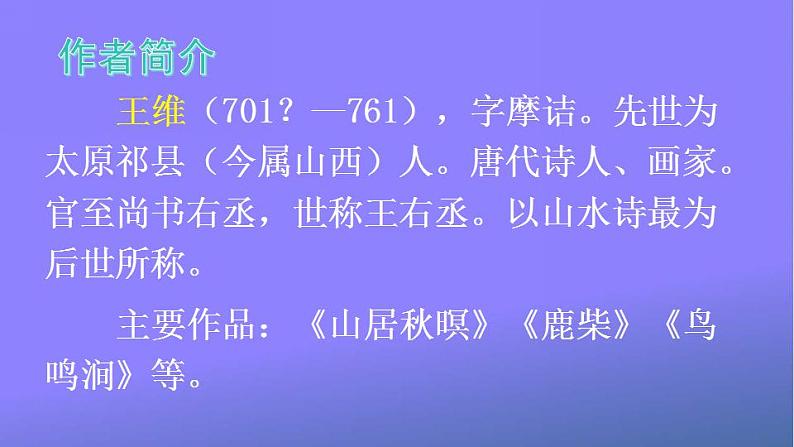 作者简介

王维（701？—761），字摩诘。先世为太原祁县（今属山西）人。唐代诗人、画家。官至尚书右丞，世称王右丞。以山水诗最为后世所称。

主要作品：《山居秋暝》《鹿柴》《鸟鸣涧》等。